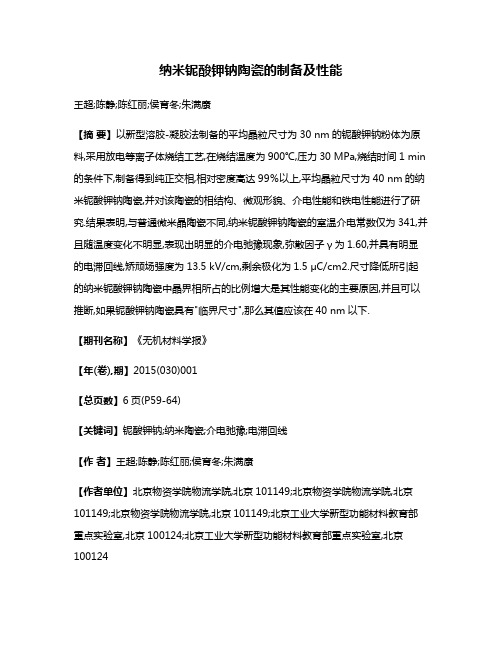 纳米铌酸钾钠陶瓷的制备及性能

王超;陈静;陈红丽;侯育冬;朱满康

【摘 要】以新型溶胶-凝胶法制备的平均晶粒尺寸为 30 nm 的铌酸钾钠粉体为原料,采用放电等离子体烧结工艺,在烧结温度为 900℃,压力 30 MPa,烧结时间 1 min 的条件下,制备得到纯正交相,相对密度高达 99%以上,平均晶粒尺寸为 40 nm 的纳米铌酸钾钠陶瓷,并对该陶瓷的相结构、微观形貌、介电性能和铁电性能进行了研究.结果表明,与普通微米晶陶瓷不同,纳米铌酸钾钠陶瓷的室温介电常数仅为 341,并且随温度变化不明显,表现出明显的介电弛豫现象,弥散因子 γ 为 1.60,并具有明显的电滞回线,矫顽场强度为 13.5 kV/cm,剩余极化为 1.5 μC/cm2.尺寸降低所引起的纳米铌酸钾钠陶瓷中晶界相所占的比例增大是其性能变化的主要原因,并且可以推断,如果铌酸钾钠陶瓷具有"临界尺寸",那么其值应该在 40 nm 以下.

【期刊名称】《无机材料学报》

【年(卷),期】2015(030)001

【总页数】6 页(P59-64)

【关键词】铌酸钾钠;纳米陶瓷;介电弛豫;电滞回线

【作 者】王超;陈静;陈红丽;侯育冬;朱满康

【作者单位】北京物资学院物流学院,北京 101149;北京物资学院物流学院,北京 101149;北京物资学院物流学院,北京 101149;北京工业大学新型功能材料教育部重点实验室,北京 100124;北京工业大学新型功能材料教育部重点实验室,北京 100124